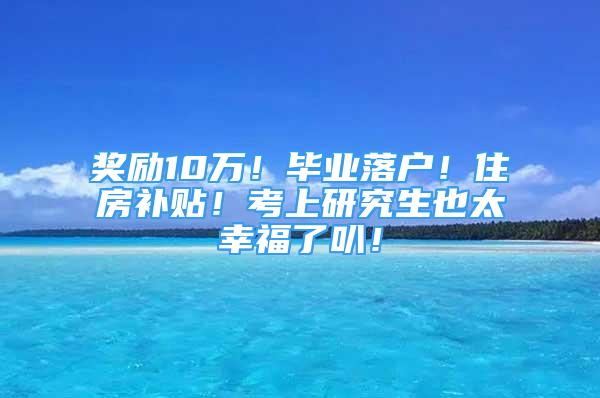 奖励10万！毕业落户！住房补贴！考上研究生也太幸福了叭！